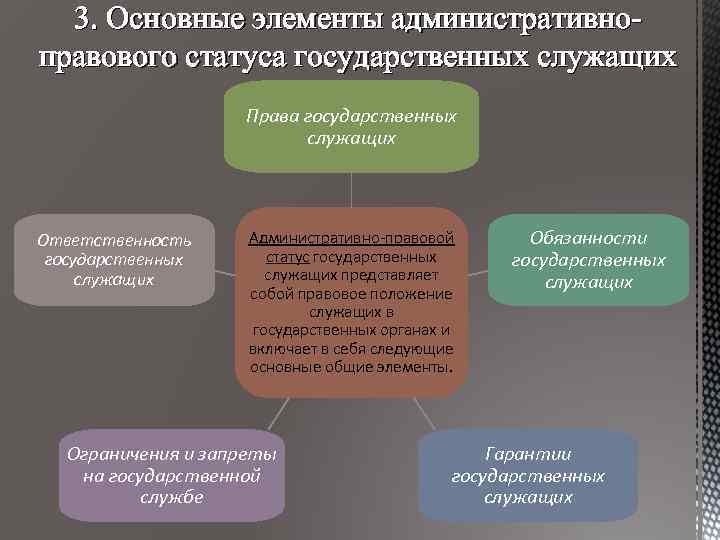 3. Основные элементы административно-правового статуса государственных служащих

Права государственных служащих

Ответственность государственных служащих

Административно-правовой статус государственных служащих представляет собой правовое положение служащих в государственных органах и включает в себя следующие основные общие элементы.

Обязанности государственных служащих

Ограничения и запреты на государственной службе

Гарантии государственных служащих